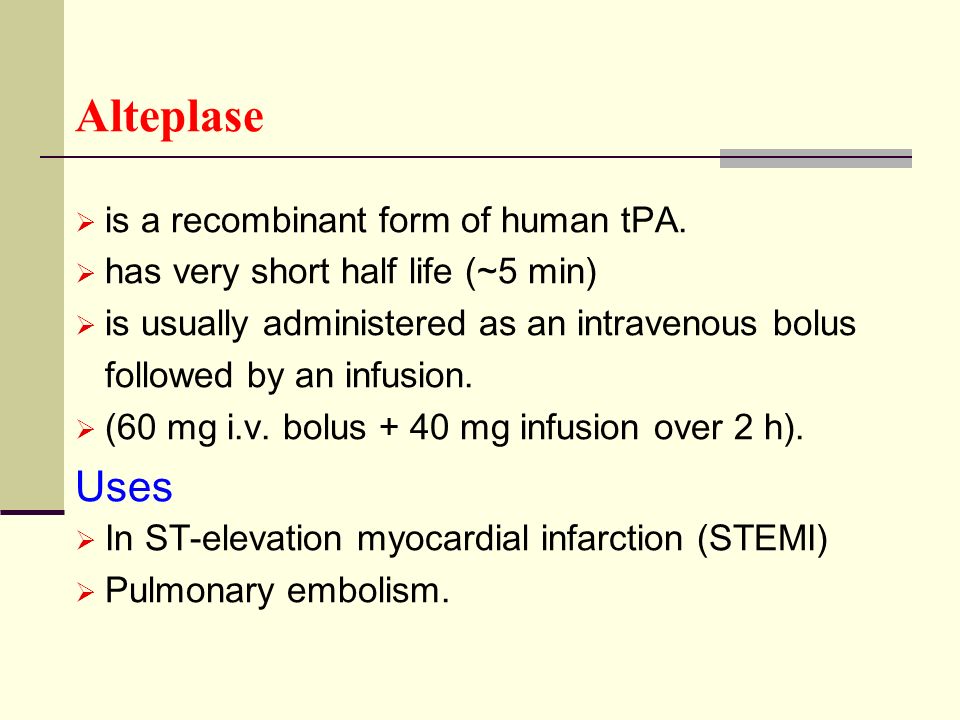 Alteplase

➢ is a recombinant form of human tPA.
➢ has very short half life (~5 min)
➢ is usually administered as an intravenous bolus followed by an infusion.
➢ (60 mg i.v. bolus + 40 mg infusion over 2 h).

Uses
➢ In ST-elevation myocardial infarction (STEMI)
➢ Pulmonary embolism.